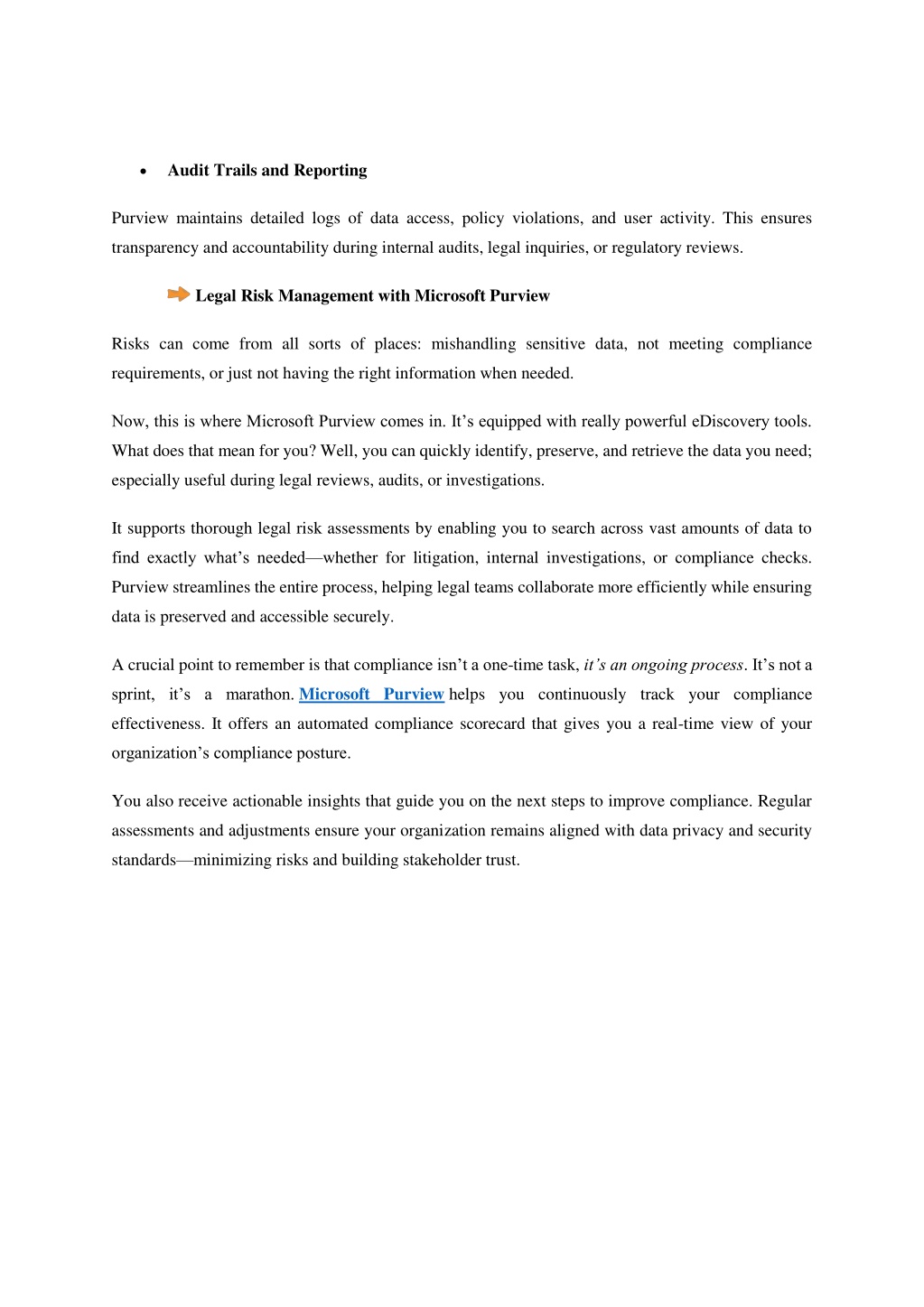 • Audit Trails and Reporting

Purview maintains detailed logs of data access, policy violations, and user activity. This ensures transparency and accountability during internal audits, legal inquiries, or regulatory reviews.

Legal Risk Management with Microsoft Purview

Risks can come from all sorts of places: mishandling sensitive data, not meeting compliance requirements, or just not having the right information when needed.

Now, this is where Microsoft Purview comes in. It's equipped with really powerful eDiscovery tools. What does that mean for you? Well, you can quickly identify, preserve, and retrieve the data you need; especially useful during legal reviews, audits, or investigations.

It supports thorough legal risk assessments by enabling you to search across vast amounts of data to find exactly what's needed—whether for litigation, internal investigations, or compliance checks. Purview streamlines the entire process, helping legal teams collaborate more efficiently while ensuring data is preserved and accessible securely.

A crucial point to remember is that compliance isn't a one-time task, it's an ongoing process. It's not a sprint, it's a marathon. Microsoft Purview helps you continuously track your compliance effectiveness. It offers an automated compliance scorecard that gives you a real-time view of your organization's compliance posture.

You also receive actionable insights that guide you on the next steps to improve compliance. Regular assessments and adjustments ensure your organization remains aligned with data privacy and security standards—minimizing risks and building stakeholder trust.